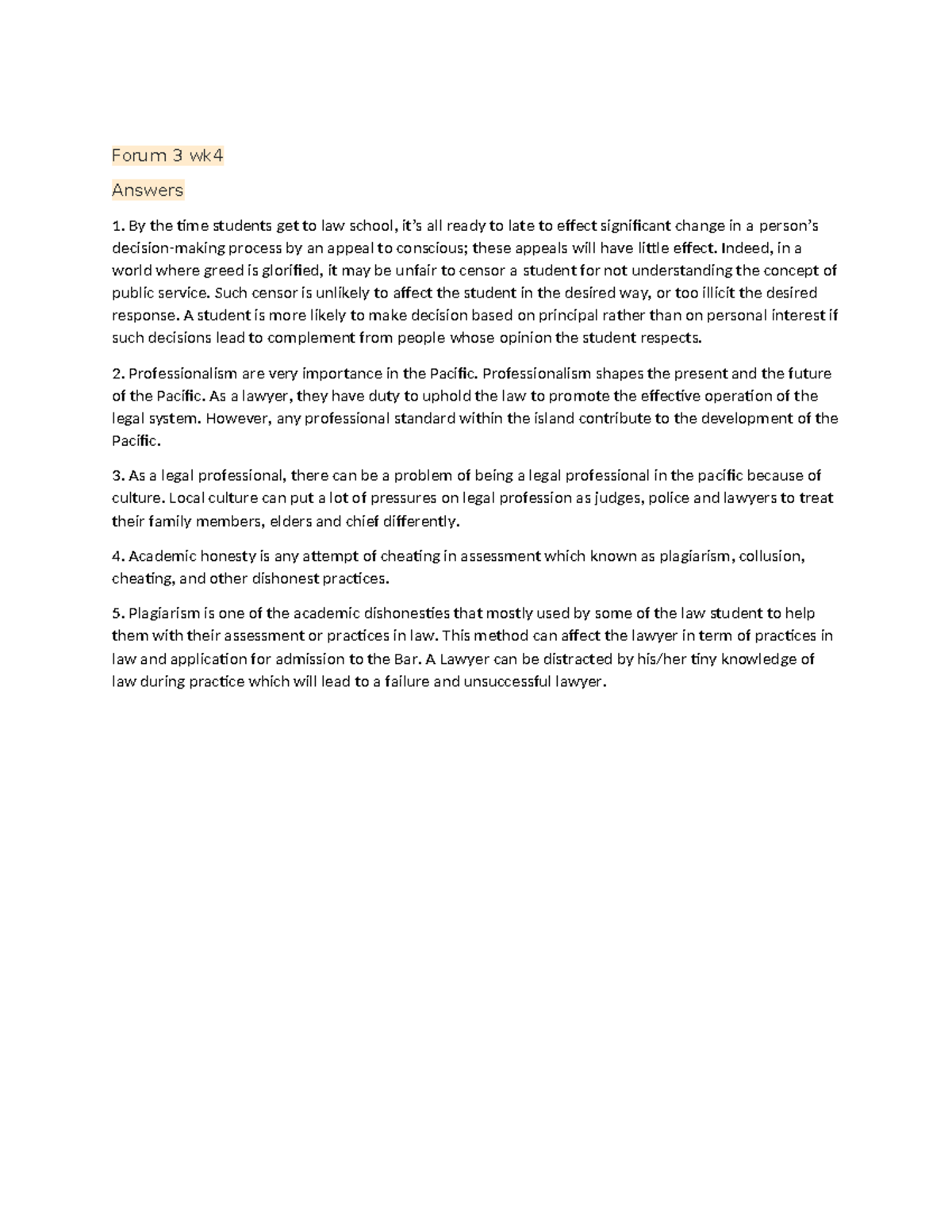 Forum 3 wk4

Answers

1. By the time students get to law school, it's all ready to late to effect significant change in a person's decision-making process by an appeal to conscious; these appeals will have little effect. Indeed, in a world where greed is glorified, it may be unfair to censor a student for not understanding the concept of public service. Such censor is unlikely to affect the student in the desired way, or too illicit the desired response. A student is more likely to make decision based on principal rather than on personal interest if such decisions lead to complement from people whose opinion the student respects.

2. Professionalism are very importance in the Pacific. Professionalism shapes the present and the future of the Pacific. As a lawyer, they have duty to uphold the law to promote the effective operation of the legal system. However, any professional standard within the island contribute to the development of the Pacific.

3. As a legal professional, there can be a problem of being a legal professional in the pacific because of culture. Local culture can put a lot of pressures on legal profession as judges, police and lawyers to treat their family members, elders and chief differently.

4. Academic honesty is any attempt of cheating in assessment which known as plagiarism, collusion, cheating, and other dishonest practices.

5. Plagiarism is one of the academic dishonesties that mostly used by some of the law student to help them with their assessment or practices in law. This method can affect the lawyer in term of practices in law and application for admission to the Bar. A Lawyer can be distracted by his/her tiny knowledge of law during practice which will lead to a failure and unsuccessful lawyer.